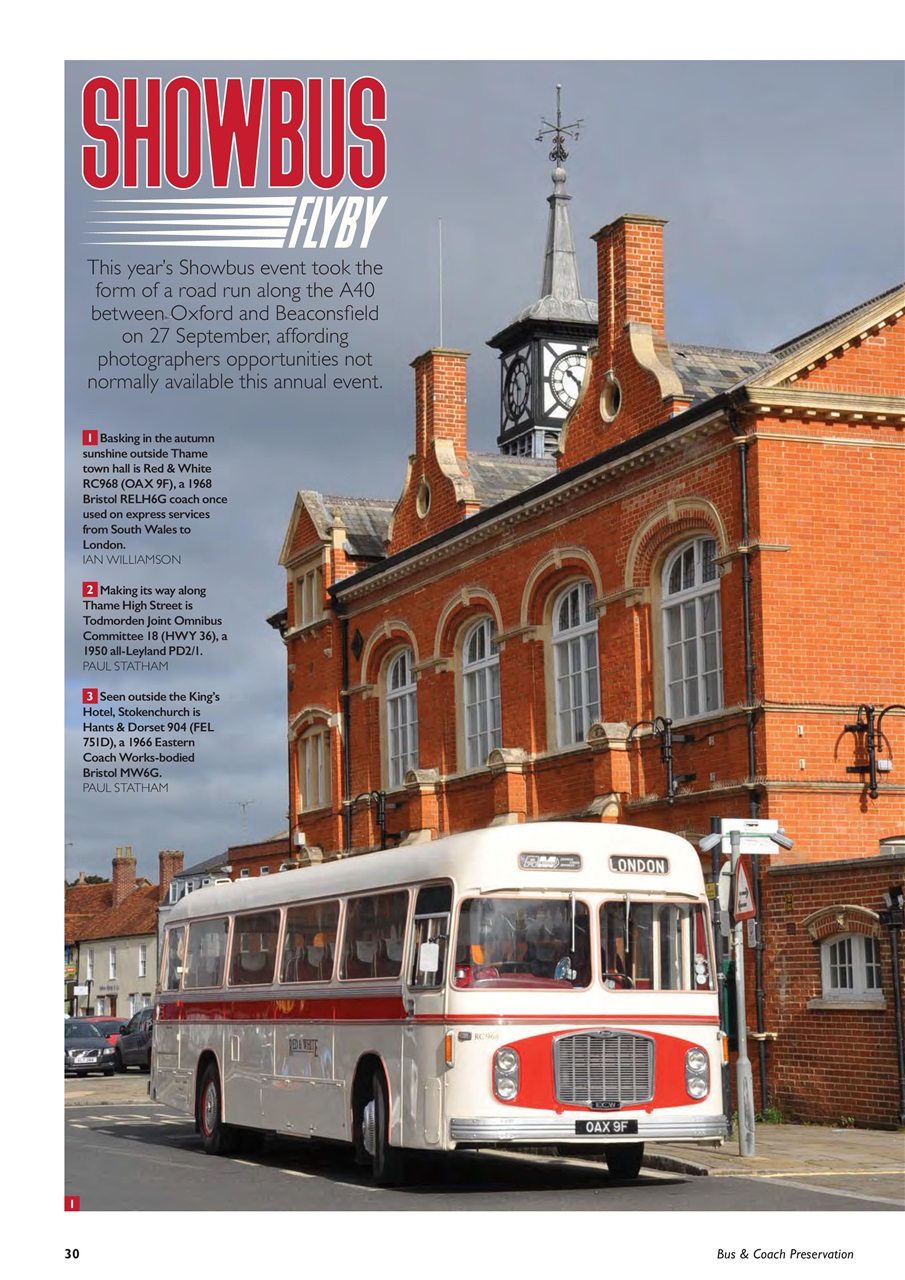 SHOWBUS
FLYBY

This year's Showbus event took the form of a road run along the A40 between Oxford and Beaconsfield on 27 September, affording photographers opportunities not normally available this annual event.

1 Basking in the autumn sunshine outside Thame town hall is Red & White RC968 (OAX 9F), a 1968 Bristol RELH6G coach once used on express services from South Wales to London.
IAN WILLIAMSON

2 Making its way along Thame High Street is Todmorden Joint Omnibus Committee 18 (HWY 36), a 1950 all-Leyland PD2/1.
PAUL STATHAM

3 Seen outside the King's Hotel, Stokenchurch is Hants & Dorset 904 (FEL 751D), a 1966 Eastern Coach Works-bodied Bristol MW6G.
PAUL STATHAM

LONDON

RED & WHITE

RC968

ECW

OAX 9F

1

30

Bus & Coach Preservation